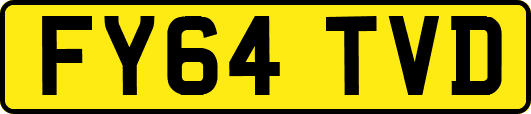 FY64 TVD